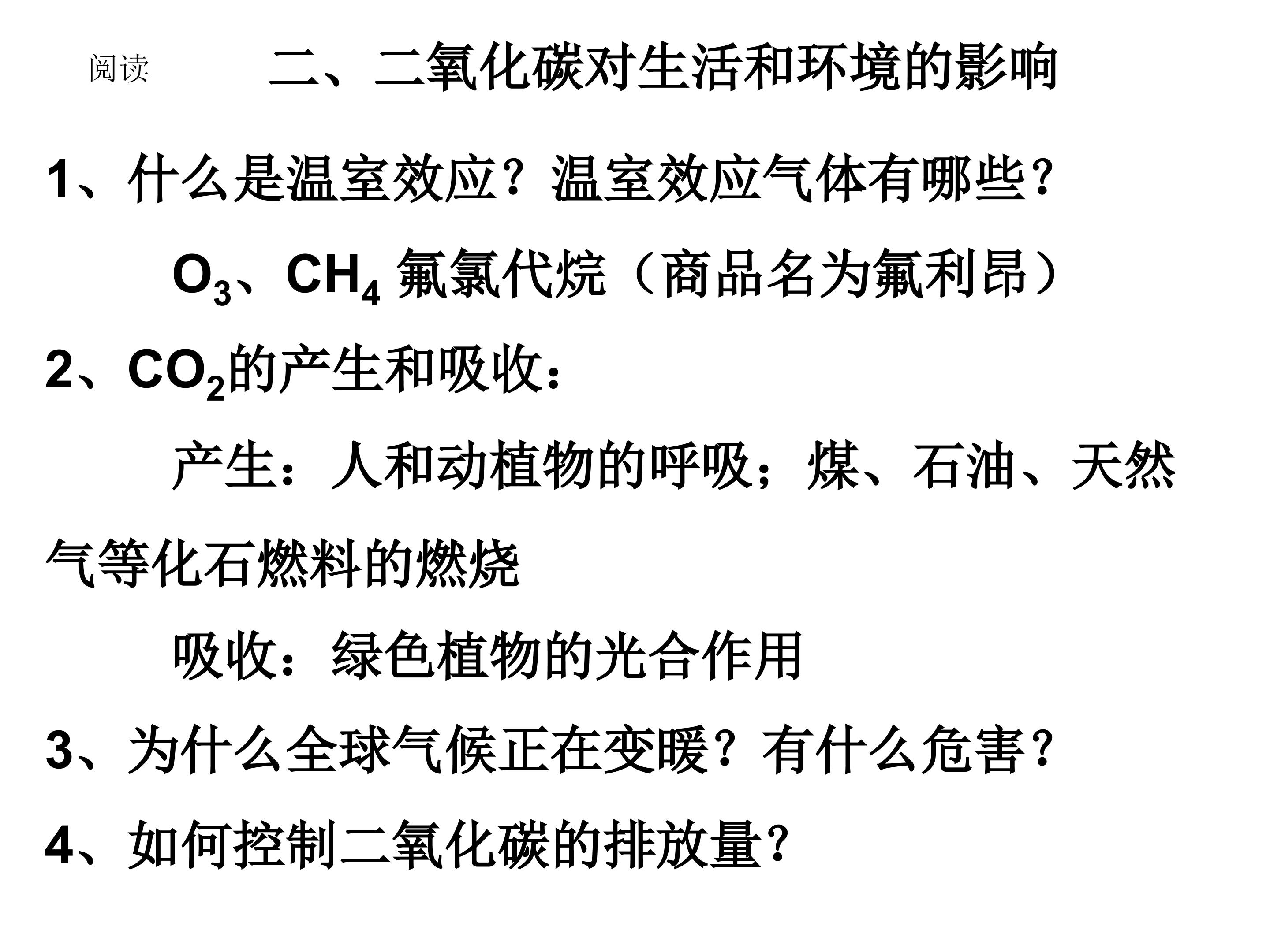 阅读 二、二氧化碳对生活和环境的影响

1、什么是温室效应？温室效应气体有哪些？

$O_3$、$CH_4$ 氟氯代烷（商品名为氟利昂）

2、$CO_2$的产生和吸收：

产生：人和动植物的呼吸；煤、石油、天然气等化石燃料的燃烧

吸收：绿色植物的光合作用

3、为什么全球气候正在变暖？有什么危害？

4、如何控制二氧化碳的排放量？